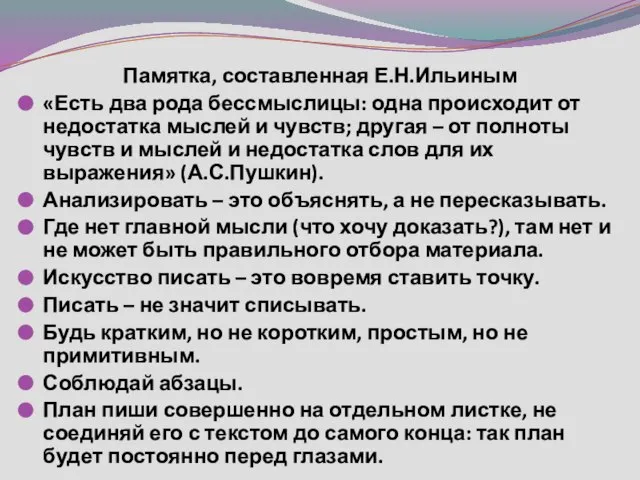 Памятка, составленная Е.Н.Ильиным

«Есть два рода бессмыслицы: одна происходит от недостатка мыслей и чувств; другая – от полноты чувств и мыслей и недостатка слов для их выражения» (А.С.Пушкин).

Анализировать – это объяснять, а не пересказывать.

Где нет главной мысли (что хочу доказать?), там нет и не может быть правильного отбора материала.

Искусство писать – это вовремя ставить точку.

Писать – не значит списывать.

Будь кратким, но не коротким, простым, но не примитивным.

Соблюдай абзацы.

План пиши совершенно на отдельном листке, не соединяй его с текстом до самого конца: так план будет постоянно перед глазами.